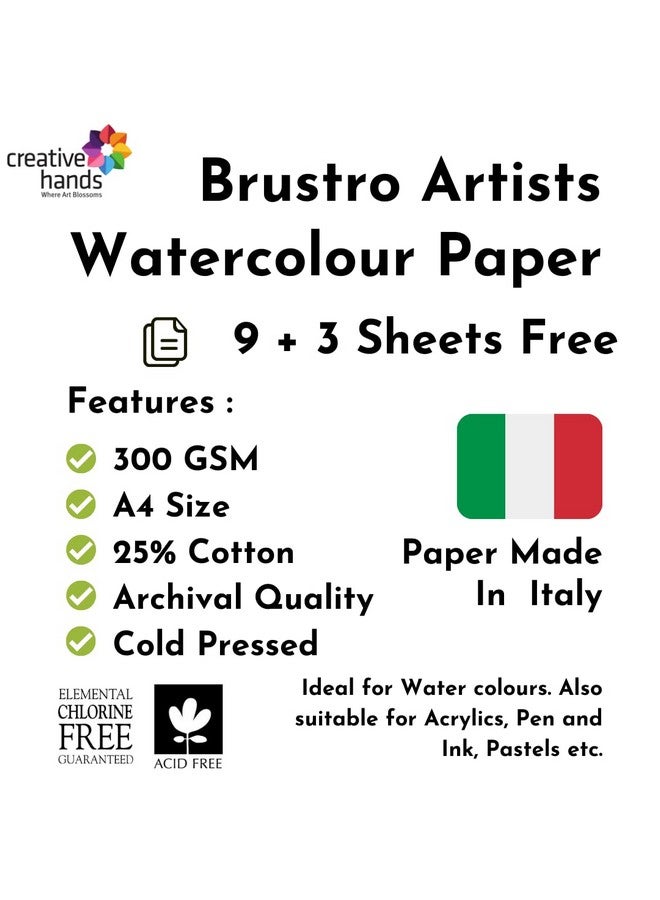 creative hands
Where Art Blossoms

Brustro Artists Watercolour Paper

9 + 3 Sheets Free

Features :

300 GSM
A4 Size
25% Cotton
Archival Quality
Cold Pressed

Paper Made In Italy

ELEMENTAL CHLORINE FREE GUARANTEED

ACID FREE

Ideal for Water colours. Also suitable for Acrylics, Pen and Ink, Pastels etc.